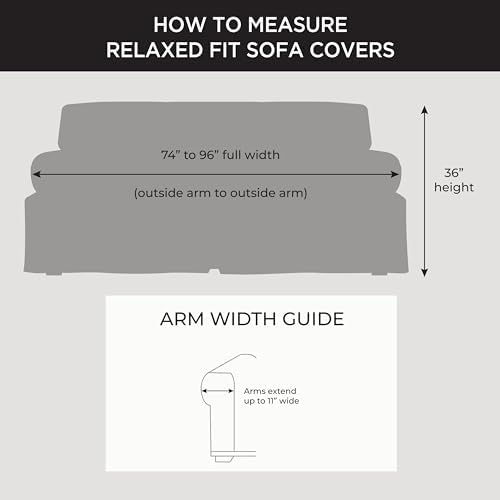 HOW TO MEASURE
RELAXED FIT SOFA COVERS

74” to 96” full width

(outside arm to outside arm)

36”
height

ARM WIDTH GUIDE

Arms extend
up to 11” wide